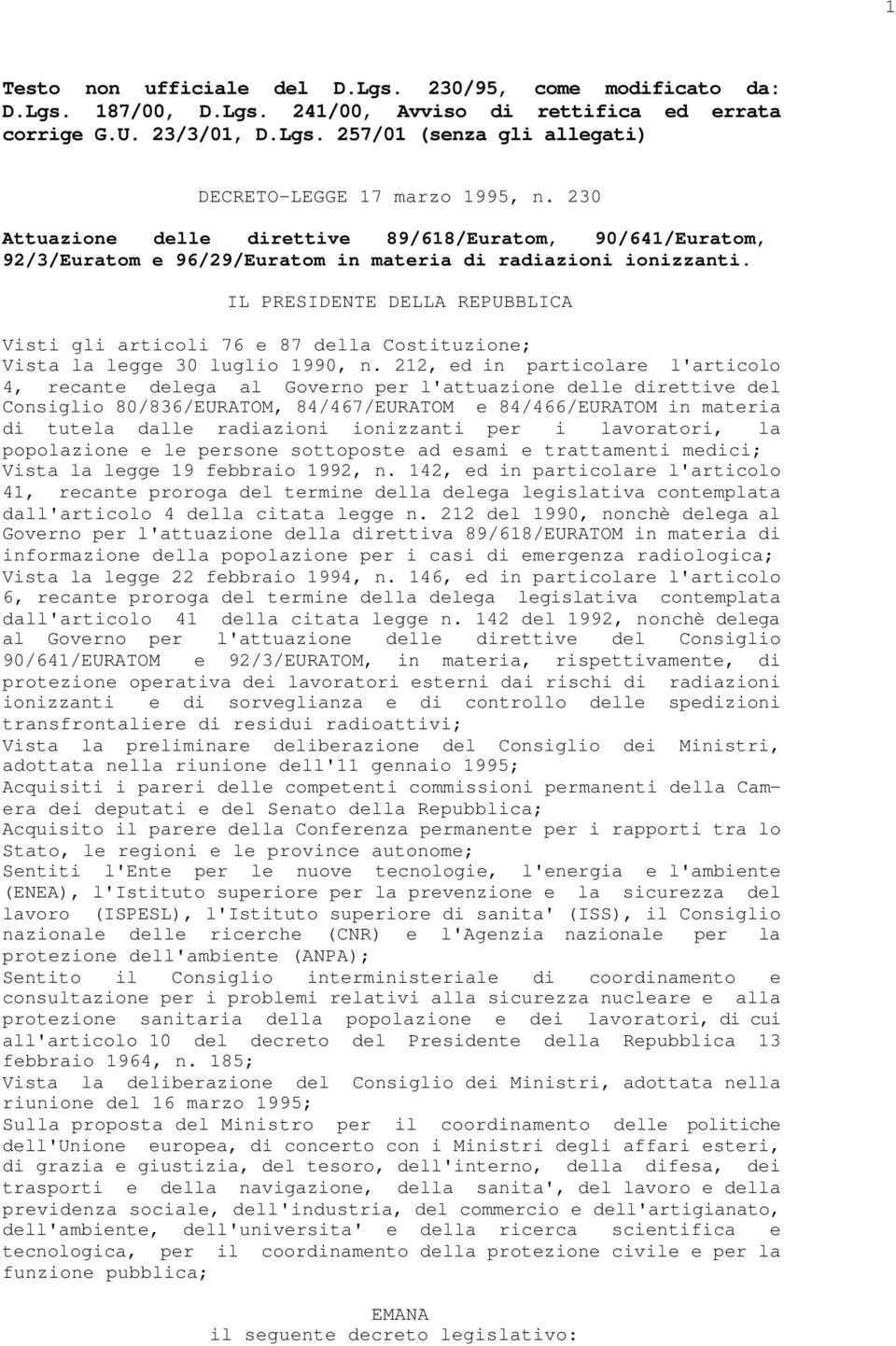 1

Testo non ufficiale del D.Lgs. 230/95, come modificato da: D.Lgs. 187/00, D.Lgs. 241/00, Avviso di rettifica ed errata corrige G.U. 23/3/01, D.Lgs. 257/01 (senza gli allegati)

DECRETO-LEGGE 17 marzo 1995, n. 230

Attuazione delle direttive 89/618/Euratom, 90/641/Euratom, 92/3/Euratom e 96/29/Euratom in materia di radiazioni ionizzanti.

IL PRESIDENTE DELLA REPUBBLICA

Visti gli articoli 76 e 87 della Costituzione;
Vista la legge 30 luglio 1990, n. 212, ed in particolare l'articolo 4, recante delega al Governo per l'attuazione delle direttive del Consiglio 80/836/EURATOM, 84/467/EURATOM e 84/466/EURATOM in materia di tutela dalle radiazioni ionizzanti per i lavoratori, la popolazione e le persone sottoposte ad esami e trattamenti medici;
Vista la legge 19 febbraio 1992, n. 142, ed in particolare l'articolo 41, recante proroga del termine della delega legislativa contemplata dall'articolo 4 della citata legge n. 212 del 1990, nonchè delega al Governo per l'attuazione della direttiva 89/618/EURATOM in materia di informazione della popolazione per i casi di emergenza radiologica;
Vista la legge 22 febbraio 1994, n. 146, ed in particolare l'articolo 6, recante proroga del termine della delega legislativa contemplata dall'articolo 41 della citata legge n. 142 del 1992, nonchè delega al Governo per l'attuazione delle direttive del Consiglio 90/641/EURATOM e 92/3/EURATOM, in materia, rispettivamente, di protezione operativa dei lavoratori esterni dai rischi di radiazioni ionizzanti e di sorveglianza e di controllo delle spedizioni transfrontaliere di residui radioattivi;
Vista la preliminare deliberazione del Consiglio dei Ministri, adottata nella riunione dell'11 gennaio 1995;
Acquisiti i pareri delle competenti commissioni permanenti della Camera dei deputati e del Senato della Repubblica;
Acquisito il parere della Conferenza permanente per i rapporti tra lo Stato, le regioni e le province autonome;
Sentiti l'Ente per le nuove tecnologie, l'energia e l'ambiente (ENEA), l'Istituto superiore per la prevenzione e la sicurezza del lavoro (ISPESL), l'Istituto superiore di sanita' (ISS), il Consiglio nazionale delle ricerche (CNR) e l'Agenzia nazionale per la protezione dell'ambiente (ANPA);
Sentito il Consiglio interministeriale di coordinamento e consultazione per i problemi relativi alla sicurezza nucleare e alla protezione sanitaria della popolazione e dei lavoratori, di cui all'articolo 10 del decreto del Presidente della Repubblica 13 febbraio 1964, n. 185;
Vista la deliberazione del Consiglio dei Ministri, adottata nella riunione del 16 marzo 1995;
Sulla proposta del Ministro per il coordinamento delle politiche dell'Unione europea, di concerto con i Ministri degli affari esteri, di grazia e giustizia, del tesoro, dell'interno, della difesa, dei trasporti e della navigazione, della sanita', del lavoro e della previdenza sociale, dell'industria, del commercio e dell'artigianato, dell'ambiente, dell'universita' e della ricerca scientifica e tecnologica, per il coordinamento della protezione civile e per la funzione pubblica;

EMANA
il seguente decreto legislativo: